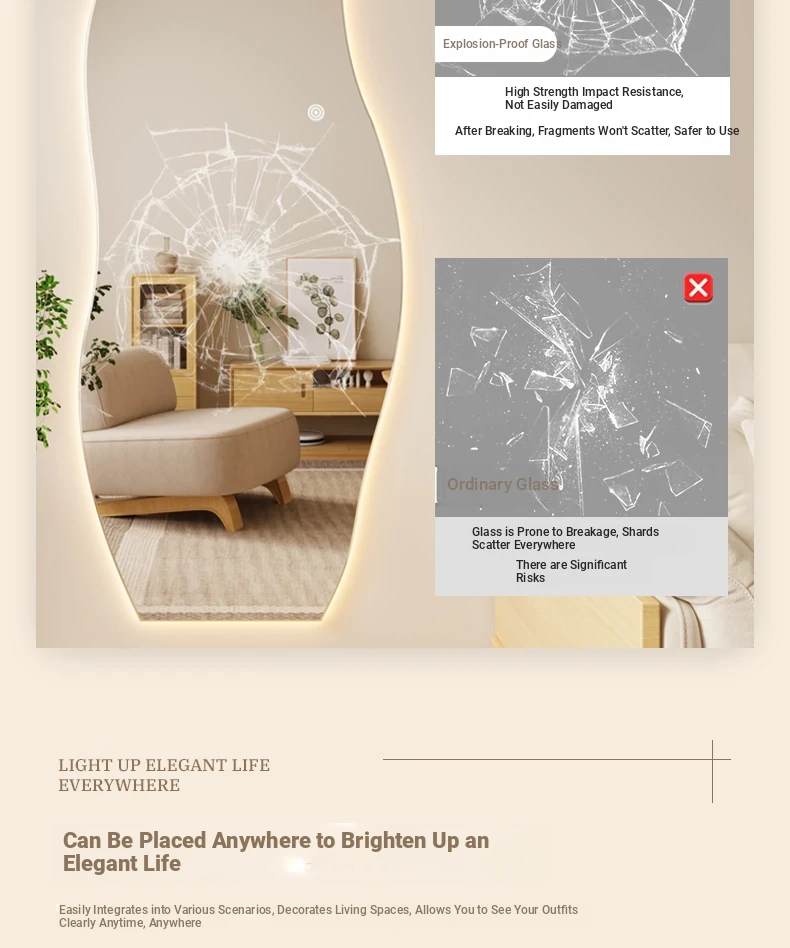 Explosion-Proof Glass

High Strength Impact Resistance, Not Easily Damaged

After Breaking, Fragments Won't Scatter, Safer to Use

Ordinary Glass

Glass is Prone to Breakage, Shards Scatter Everywhere

There are Significant Risks

LIGHT UP ELEGANT LIFE EVERYWHERE

Can Be Placed Anywhere to Brighten Up an Elegant Life

Easily Integrates into Various Scenarios, Decorates Living Spaces, Allows You to See Your Outfits Clearly Anytime, Anywhere